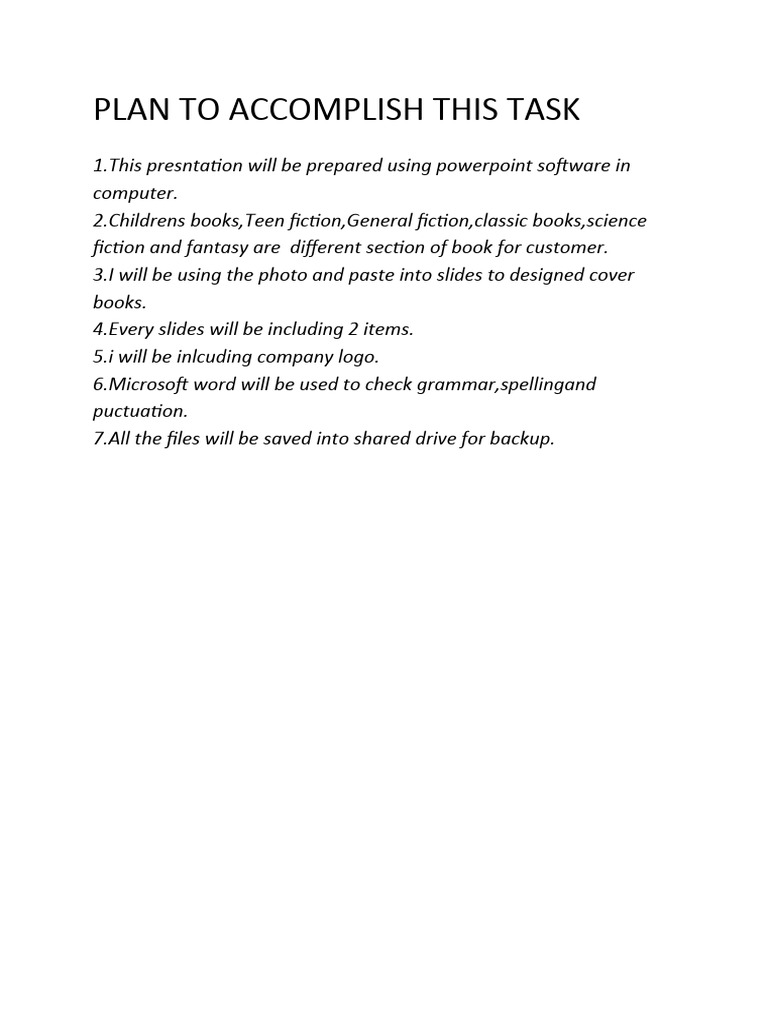 PLAN TO ACCOMPLISH THIS TASK

1.This presntation will be prepared using powerpoint software in computer.
2.Childrens books,Teen fiction,General fiction,classic books,science fiction and fantasy are different section of book for customer.
3.I will be using the photo and paste into slides to designed cover books.
4.Every slides will be including 2 items.
5.i will be inlcuding company logo.
6.Microsoft word will be used to check grammar,spellingand puctuation.
7.All the files will be saved into shared drive for backup.